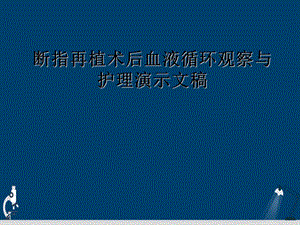 断指再植术后血液循环观察与护理演示文稿